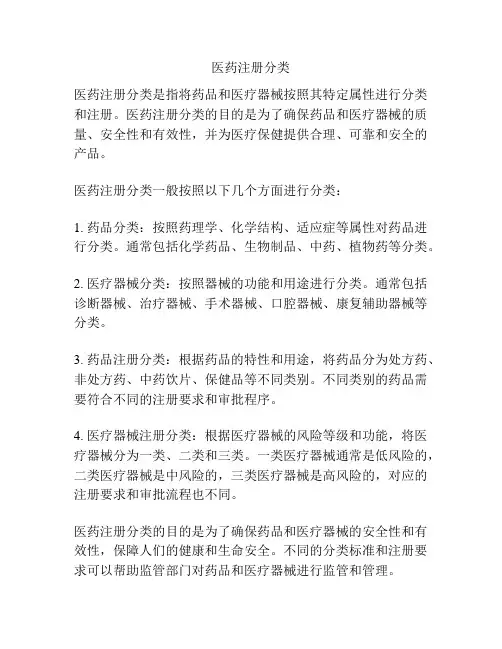 医药注册分类

医药注册分类是指将药品和医疗器械按照其特定属性进行分类和注册。医药注册分类的目的是为了确保药品和医疗器械的质量、安全性和有效性，并为医疗保健提供合理、可靠和安全的产品。

医药注册分类一般按照以下几个方面进行分类：

1. 药品分类：按照药理学、化学结构、适应症等属性对药品进行分类。通常包括化学药品、生物制品、中药、植物药等分类。

2. 医疗器械分类：按照器械的功能和用途进行分类。通常包括诊断器械、治疗器械、手术器械、口腔器械、康复辅助器械等分类。

3. 药品注册分类：根据药品的特性和用途，将药品分为处方药、非处方药、中药饮片、保健品等不同类别。不同类别的药品需要符合不同的注册要求和审批程序。

4. 医疗器械注册分类：根据医疗器械的风险等级和功能，将医疗器械分为一类、二类和三类。一类医疗器械通常是低风险的，二类医疗器械是中风险的，三类医疗器械是高风险的，对应的注册要求和审批流程也不同。

医药注册分类的目的是为了确保药品和医疗器械的安全性和有效性，保障人们的健康和生命安全。不同的分类标准和注册要求可以帮助监管部门对药品和医疗器械进行监管和管理。